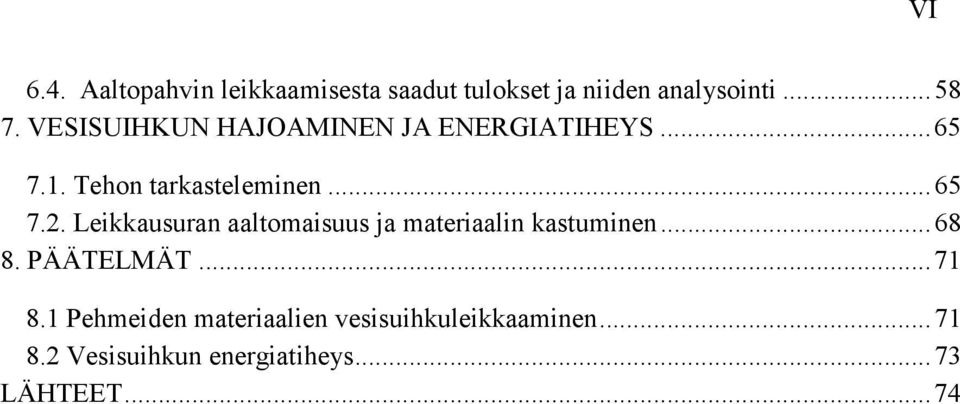 VI

6.4. Aaltopahvin leikkaamisesta saadut tulokset ja niiden analysointi ........ 58
7. VESISUIHKUN HAJOAMINEN JA ENERGIATIHEYS ........ 65

7.1. Tehon tarkasteleminen ........ 65
7.2. Leikkausuran aaltomaisuus ja materiaalin kastuminen ........ 68
8. PÄÄTELMÄT ........ 71

8.1 Pehmeiden materiaalien vesisuihkuleikkaaminen ........ 71
8.2 Vesisuihkun energiatiheys ........ 73
LÄHTEET ........ 74